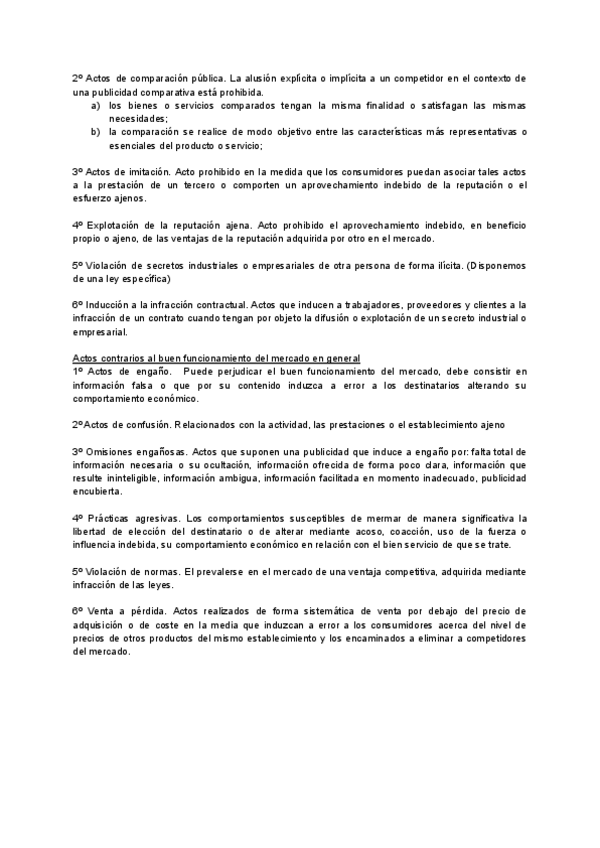 2º Actos de comparación pública. La alusión explícita o implícita a un competidor en el contexto de una publicidad comparativa está prohibida.
a) los bienes o servicios comparados tengan la misma finalidad o satisfagan las mismas necesidades;
b) la comparación se realice de modo objetivo entre las características más representativas o esenciales del producto o servicio;

3º Actos de imitación. Acto prohibido en la medida que los consumidores puedan asociar tales actos a la prestación de un tercero o comporten un aprovechamiento indebido de la reputación o el esfuerzo ajenos.

4º Explotación de la reputación ajena. Acto prohibido el aprovechamiento indebido, en beneficio propio o ajeno, de las ventajas de la reputación adquirida por otro en el mercado.

5º Violación de secretos industriales o empresariales de otra persona de forma ilícita. (Disponemos de una ley específica)

6º Inducción a la infracción contractual. Actos que inducen a trabajadores, proveedores y clientes a la infracción de un contrato cuando tengan por objeto la difusión o explotación de un secreto industrial o empresarial.

Actos contrarios al buen funcionamiento del mercado en general
1º Actos de engaño. Puede perjudicar el buen funcionamiento del mercado, debe consistir en información falsa o que por su contenido induzca a error a los destinatarios alterando su comportamiento económico.

2ºActos de confusión. Relacionados con la actividad, las prestaciones o el establecimiento ajeno

3º Omisiones engañosas. Actos que suponen una publicidad que induce a engaño por: falta total de información necesaria o su ocultación, información ofrecida de forma poco clara, información que resulte ininteligible, información ambigua, información facilitada en momento inadecuado, publicidad encubierta.

4º Prácticas agresivas. Los comportamientos susceptibles de mermar de manera significativa la libertad de elección del destinatario o de alterar mediante acoso, coacción, uso de la fuerza o influencia indebida, su comportamiento económico en relación con el bien servicio de que se trate.

5º Violación de normas. El prevalerse en el mercado de una ventaja competitiva, adquirida mediante infracción de las leyes.

6º Venta a pérdida. Actos realizados de forma sistemática de venta por debajo del precio de adquisición o de coste en la media que induzcan a error a los consumidores acerca del nivel de precios de otros productos del mismo establecimiento y los encaminados a eliminar a competidores del mercado.